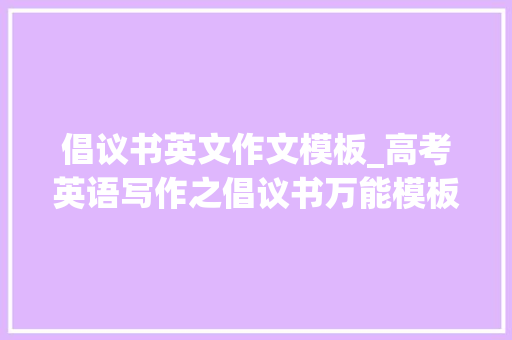 倡议书英文作文模板_高考英语写作之倡议书万能模板